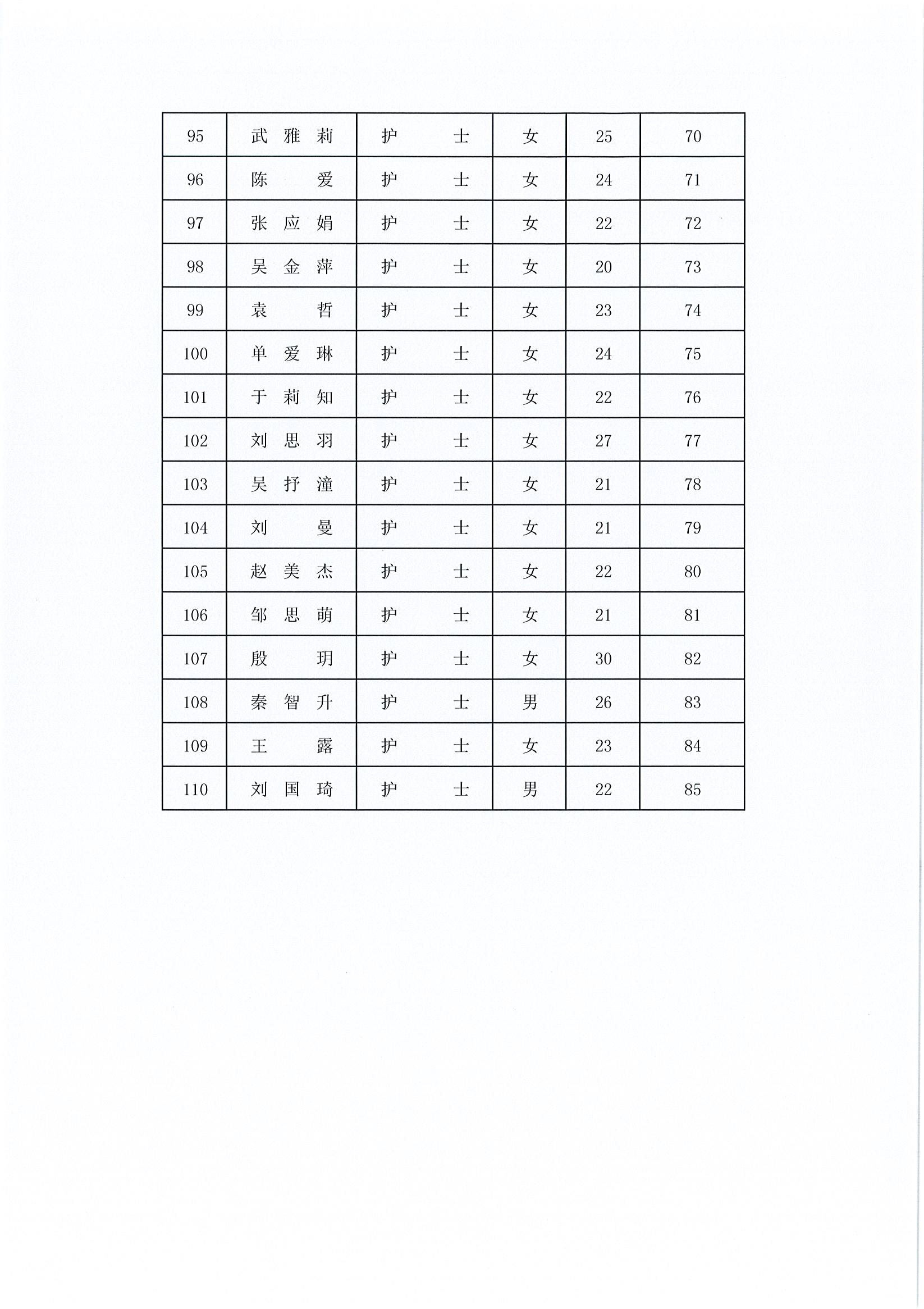 | 95 | 武雅莉 | 护士 | 女 | 25 | 70 |
|---|---|---|---|---|---|
| 96 | 陈爱 | 护士 | 女 | 24 | 71 |
| 97 | 张应娟 | 护士 | 女 | 22 | 72 |
| 98 | 吴金萍 | 护士 | 女 | 20 | 73 |
| 99 | 袁哲 | 护士 | 女 | 23 | 74 |
| 100 | 单爱琳 | 护士 | 女 | 24 | 75 |
| 101 | 于莉知 | 护士 | 女 | 22 | 76 |
| 102 | 刘思羽 | 护士 | 女 | 27 | 77 |
| 103 | 吴抒潼 | 护士 | 女 | 21 | 78 |
| 104 | 刘曼 | 护士 | 女 | 21 | 79 |
| 105 | 赵美杰 | 护士 | 女 | 22 | 80 |
| 106 | 邹思萌 | 护士 | 女 | 21 | 81 |
| 107 | 殷玥 | 护士 | 女 | 30 | 82 |
| 108 | 秦智升 | 护士 | 男 | 26 | 83 |
| 109 | 王露 | 护士 | 女 | 23 | 84 |
| 110 | 刘国琦 | 护士 | 男 | 22 | 85 |